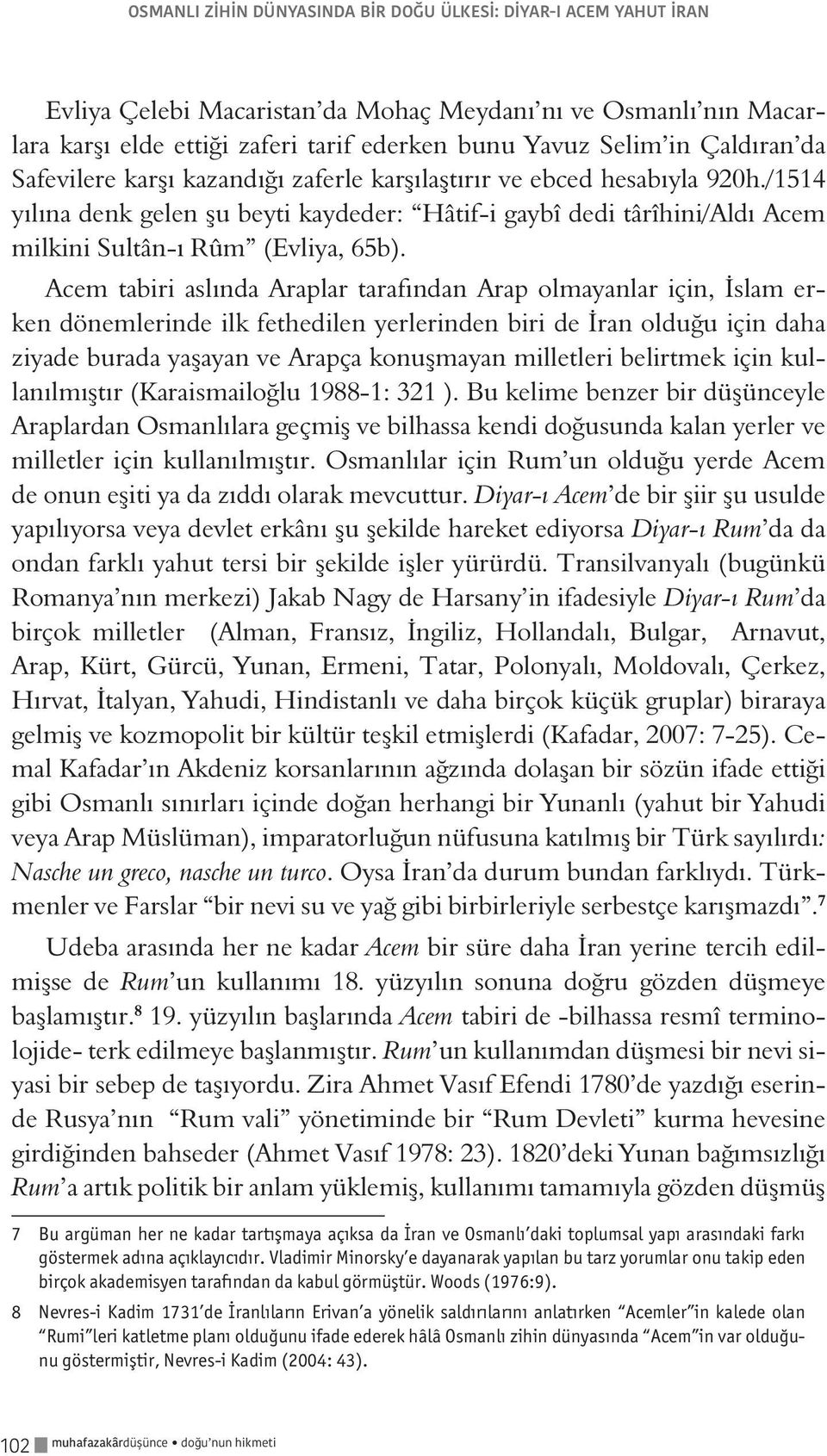 OSMANLI ZİHİN DÜNYASINDA BİR DOĞU ÜLKESİ: DİYAR-I ACEM YAHUT İRAN

Evliya Çelebi Macaristan'da Mohaç Meydanı'nı ve Osmanlı'nın Macarlara karşı elde ettiği zaferi tarif ederken bunu Yavuz Selim'in Çaldıran'da Safevilere karşı kazandığı zaferle karşılaştırır ve ebced hesabıyla 920h./1514 yılına denk gelen şu beyti kaydeder: "Hâtif-i gaybî dedi târîhini/Aldı Acem milkini Sultân-ı Rûm" (Evliya, 65b).

Acem tabiri aslında Araplar tarafından Arap olmayanlar için, İslam erken dönemlerinde ilk fethedilen yerlerinden biri de İran olduğu için daha ziyade burada yaşayan ve Arapça konuşmayan milletleri belirtmek için kullanılmıştır (Karaismailoğlu 1988-1: 321 ). Bu kelime benzer bir düşünceyle Araplardan Osmanlılara geçmiş ve bilhassa kendi doğusunda kalan yerler ve milletler için kullanılmıştır. Osmanlılar için Rum'un olduğu yerde Acem de onun eşiti ya da zıddı olarak mevcuttur. Diyar-ı Acem'de bir şiir şu usulde yapılıyorsa veya devlet erkânı şu şekilde hareket ediyorsa Diyar-ı Rum'da da ondan farklı yahut tersi bir şekilde işler yürürdü. Transilvanyalı (bugünkü Romanya'nın merkezi) Jakab Nagy de Harsany'in ifadesiyle Diyar-ı Rum'da birçok milletler (Alman, Fransız, İngiliz, Hollandalı, Bulgar, Arnavut, Arap, Kürt, Gürcü, Yunan, Ermeni, Tatar, Polonyalı, Moldovalı, Çerkez, Hırvat, İtalyan, Yahudi, Hindistanlı ve daha birçok küçük gruplar) biraraya gelmiş ve kozmopolit bir kültür teşkil etmişlerdi (Kafadar, 2007: 7-25). Cemal Kafadar'ın Akdeniz korsanlarının ağzında dolaşan bir sözün ifade ettiği gibi Osmanlı sınırları içinde doğan herhangi bir Yunanlı (yahut bir Yahudi veya Arap Müslüman), imparatorluğun nüfusuna katılmış bir Türk sayılırdı: Nasche un greco, nasche un turco. Oysa İran'da durum bundan farklıydı. Türkmenler ve Farslar "bir nevi su ve yağ gibi birbirleriyle serbestçe karışmazdı".$^7$

Udeba arasında her ne kadar Acem bir süre daha İran yerine tercih edilmişse de Rum'un kullanımı 18. yüzyılın sonuna doğru gözden düşmeye başlamıştır.$^8$ 19. yüzyılın başlarında Acem tabiri de -bilhassa resmî terminolojide- terk edilmeye başlanmıştır. Rum'un kullanımdan düşmesi bir nevi siyasi bir sebep de taşıyordu. Zira Ahmet Vasıf Efendi 1780'de yazdığı eserinde Rusya'nın "Rum vali" yönetiminde bir "Rum Devleti" kurma hevesine girdiğinden bahseder (Ahmet Vasıf 1978: 23). 1820'deki Yunan bağımsızlığı Rum'a artık politik bir anlam yüklemiş, kullanımı tamamıyla gözden düşmüş

7 Bu argüman her ne kadar tartışmaya açıksa da İran ve Osmanlı'daki toplumsal yapı arasındaki farkı göstermek adına açıklayıcıdır. Vladimir Minorsky'e dayanarak yapılan bu tarz yorumlar onu takip eden birçok akademisyen tarafından da kabul görmüştür. Woods (1976:9).

8 Nevres-i Kadim 1731'de İranlıların Erivan'a yönelik saldırılarını anlatırken "Acemler"in kalede olan "Rumi"leri katletme planı olduğunu ifade ederek hâlâ Osmanlı zihin dünyasında "Acem"in var olduğunu göstermiştir, Nevres-i Kadim (2004: 43).

102 muhafazakârdüşünce • doğu'nun hikmeti